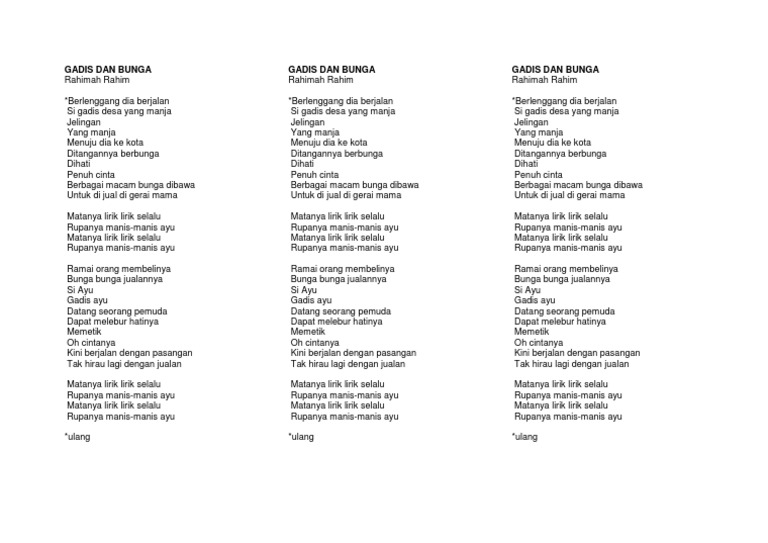 GADIS DAN BUNGA
Rahimah Rahim

*Berlenggang dia berjalan
Si gadis desa yang manja
Jelingan
Yang manja
Menuju dia ke kota
Ditangannya berbunga
Dihati
Penuh cinta
Berbagai macam bunga dibawa
Untuk di jual di gerai mama

Matanya lirik lirik selalu
Rupanya manis-manis ayu
Matanya lirik lirik selalu
Rupanya manis-manis ayu

Ramai orang membelinya
Bunga bunga jualannya
Si Ayu
Gadis ayu
Datang seorang pemuda
Dapat melebur hatinya
Memetik
Oh cintanya
Kini berjalan dengan pasangan
Tak hirau lagi dengan jualan

Matanya lirik lirik selalu
Rupanya manis-manis ayu
Matanya lirik lirik selalu
Rupanya manis-manis ayu

*ulang

GADIS DAN BUNGA
Rahimah Rahim

*Berlenggang dia berjalan
Si gadis desa yang manja
Jelingan
Yang manja
Menuju dia ke kota
Ditangannya berbunga
Dihati
Penuh cinta
Berbagai macam bunga dibawa
Untuk di jual di gerai mama

Matanya lirik lirik selalu
Rupanya manis-manis ayu
Matanya lirik lirik selalu
Rupanya manis-manis ayu

Ramai orang membelinya
Bunga bunga jualannya
Si Ayu
Gadis ayu
Datang seorang pemuda
Dapat melebur hatinya
Memetik
Oh cintanya
Kini berjalan dengan pasangan
Tak hirau lagi dengan jualan

Matanya lirik lirik selalu
Rupanya manis-manis ayu
Matanya lirik lirik selalu
Rupanya manis-manis ayu

*ulang

GADIS DAN BUNGA
Rahimah Rahim

*Berlenggang dia berjalan
Si gadis desa yang manja
Jelingan
Yang manja
Menuju dia ke kota
Ditangannya berbunga
Dihati
Penuh cinta
Berbagai macam bunga dibawa
Untuk di jual di gerai mama

Matanya lirik lirik selalu
Rupanya manis-manis ayu
Matanya lirik lirik selalu
Rupanya manis-manis ayu

Ramai orang membelinya
Bunga bunga jualannya
Si Ayu
Gadis ayu
Datang seorang pemuda
Dapat melebur hatinya
Memetik
Oh cintanya
Kini berjalan dengan pasangan
Tak hirau lagi dengan jualan

Matanya lirik lirik selalu
Rupanya manis-manis ayu
Matanya lirik lirik selalu
Rupanya manis-manis ayu

*ulang